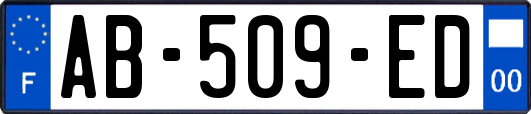 F

AB-509-ED

00